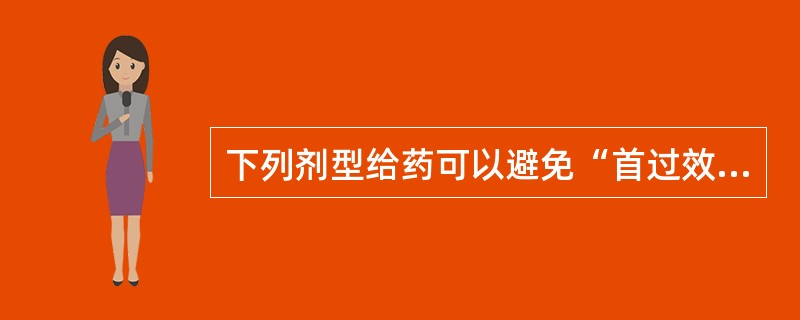 下列剂型给药可以避免“首过效...